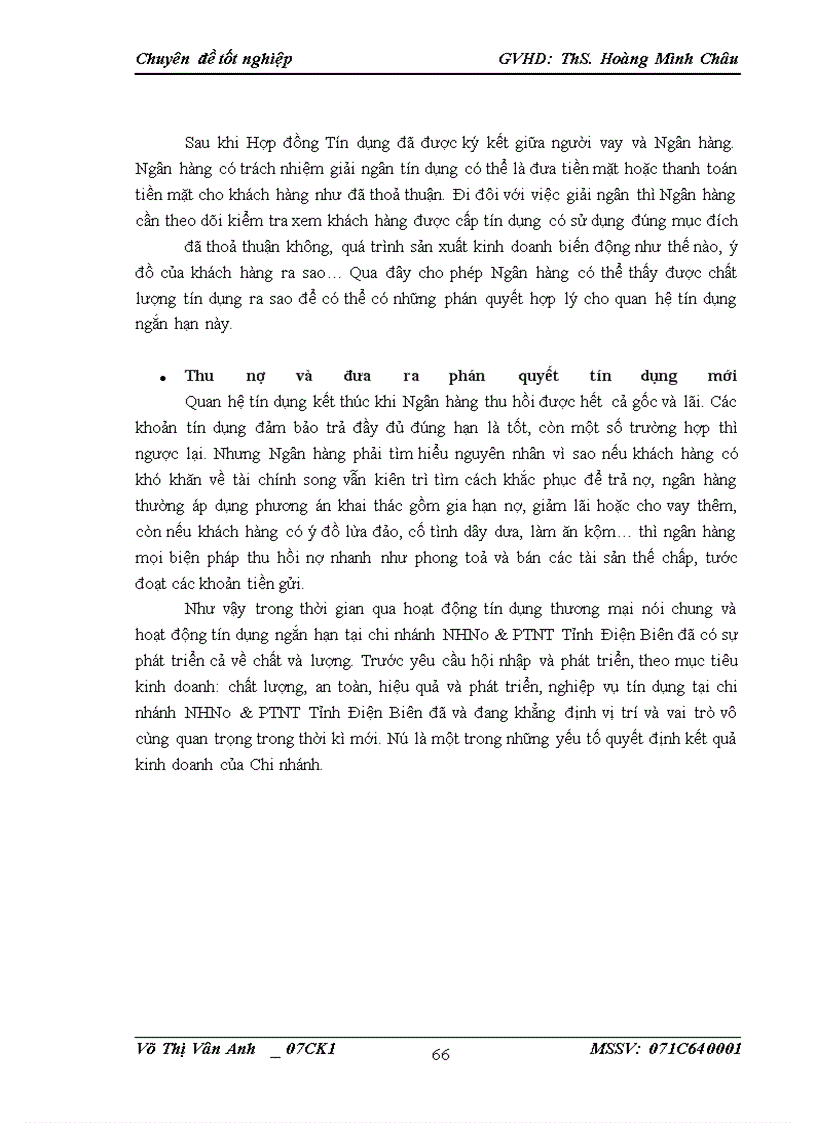 Chuyên đề tốt nghiệp GVHD: ThS. Hoàng Minh Châu

Sau khi Hợp đồng Tín dụng đã được ký kết giữa người vay và Ngân hàng. Ngân hàng có trách nhiệm giải ngân tín dụng có thể là đưa tiền mặt hoặc thanh toán tiền mặt cho khách hàng như đã thoả thuận. Đi đôi với việc giải ngân thì Ngân hàng cần theo dõi kiểm tra xem khách hàng được cấp tín dụng có sử dụng đúng mục đích đã thoả thuận không, quá trình sản xuất kinh doanh biến động như thế nào, ý đồ của khách hàng ra sao… Qua đây cho phép Ngân hàng có thể thấy được chất lượng tín dụng ra sao để có thể có những phán quyết hợp lý cho quan hệ tín dụng ngắn hạn này.

• Thu nợ và đưa ra phán quyết tín dụng mới

Quan hệ tín dụng kết thúc khi Ngân hàng thu hồi được hết cả gốc và lãi. Các khoản tín dụng đảm bảo trả đầy đủ đúng hạn là tốt, còn một số trường hợp thì ngược lại. Nhưng Ngân hàng phải tìm hiểu nguyên nhân vì sao nếu khách hàng có khó khăn về tài chính song vẫn kiên trì tìm cách khắc phục để trả nợ, ngân hàng thường áp dụng phương án khai thác gồm gia hạn nợ, giảm lãi hoặc cho vay thêm, còn nếu khách hàng có ý đồ lừa đảo, cố tình dây dưa, làm ăn kộm… thì ngân hàng mọi biện pháp thu hồi nợ nhanh như phong toả và bán các tài sản thế chấp, tước đoạt các khoản tiền gửi.

Như vậy trong thời gian qua hoạt động tín dụng thương mại nói chung và hoạt động tín dụng ngắn hạn tại chi nhánh NHNo & PTNT Tỉnh Điện Biên đã có sự phát triển cả về chất và lượng. Trước yêu cầu hội nhập và phát triển, theo mục tiêu kinh doanh: chất lượng, an toàn, hiệu quả và phát triển, nghiệp vụ tín dụng tại chi nhánh NHNo & PTNT Tỉnh Điện Biên đã và đang khẳng định vị trí và vai trò vô cùng quan trọng trong thời kì mới. Nú là một trong những yếu tố quyết định kết quả kinh doanh của Chi nhánh.

Võ Thị Vân Anh _ 07CK1 66 MSSV: 071C640001